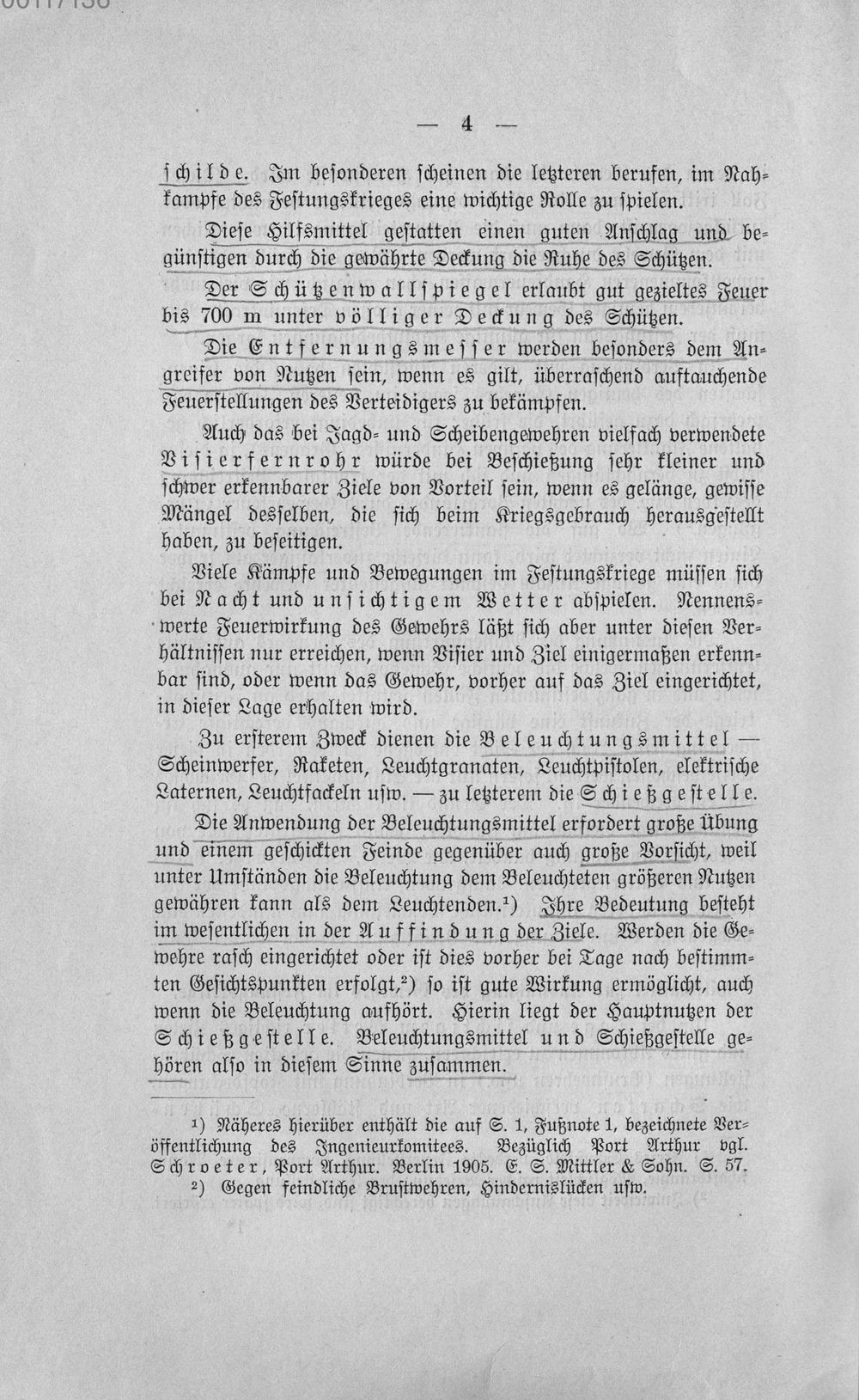 — 4 —

schilde. Im besonderen scheinen die letzteren berufen, im Nahkampfe des Festungskrieges eine wichtige Rolle zu spielen.

Diese Hilfsmittel gestatten einen guten Anschlag und begünstigen durch die gewährte Deckung die Ruhe des Schützen.

Der Schützenwallspiegel erlaubt gut gezieltes Feuer bis 700 m unter völliger Deckung des Schützen.

Die Entfernungsmesser werden besonders dem Angreifer von Nutzen sein, wenn es gilt, überraschend auftauchende Feuerstellungen des Verteidigers zu bekämpfen.

Auch das bei Jagd- und Scheibengewehren vielfach verwendete Visierfernrohr würde bei Beschießung sehr kleiner und schwer erkennbarer Ziele von Vorteil sein, wenn es gelänge, gewisse Mängel desselben, die sich beim Kriegsgebrauch herausgestellt haben, zu beseitigen.

Viele Kämpfe und Bewegungen im Festungskriege müssen sich bei Nacht und unsichtigem Wetter abspielen. Nennenswerte Feuerwirkung des Gewehrs läßt sich aber unter diesen Verhältnissen nur erreichen, wenn Visier und Ziel einigermaßen erkennbar sind, oder wenn das Gewehr, vorher auf das Ziel eingerichtet, in dieser Lage erhalten wird.

Zu ersterem Zweck dienen die Beleuchtungsmittel — Scheinwerfer, Raketen, Leuchtgranaten, Leuchtpistolen, elektrische Laternen, Leuchtfackeln usw. — zu letzterem die Schießgestelle.

Die Anwendung der Beleuchtungsmittel erfordert große Übung und einem geschickten Feinde gegenüber auch große Vorsicht, weil unter Umständen die Beleuchtung dem Beleuchteten größeren Nutzen gewähren kann als dem Leuchtenden.¹) Ihre Bedeutung besteht im wesentlichen in der Auffindung der Ziele. Werden die Gewehre rasch eingerichtet oder ist dies vorher bei Tage nach bestimmten Gesichtspunkten erfolgt,²) so ist gute Wirkung ermöglicht, auch wenn die Beleuchtung aufhört. Hierin liegt der Hauptnutzen der Schießgestelle. Beleuchtungsmittel und Schießgestelle gehören also in diesem Sinne zusammen.

¹) Näheres hierüber enthält die auf S. 1, Fußnote 1, bezeichnete Veröffentlichung des Ingenieurkomitees. Bezüglich Port Arthur vgl. Schroeter, Port Arthur. Berlin 1905. E. S. Mittler & Sohn. S. 57.
²) Gegen feindliche Brustwehren, Hindernislücken usw.